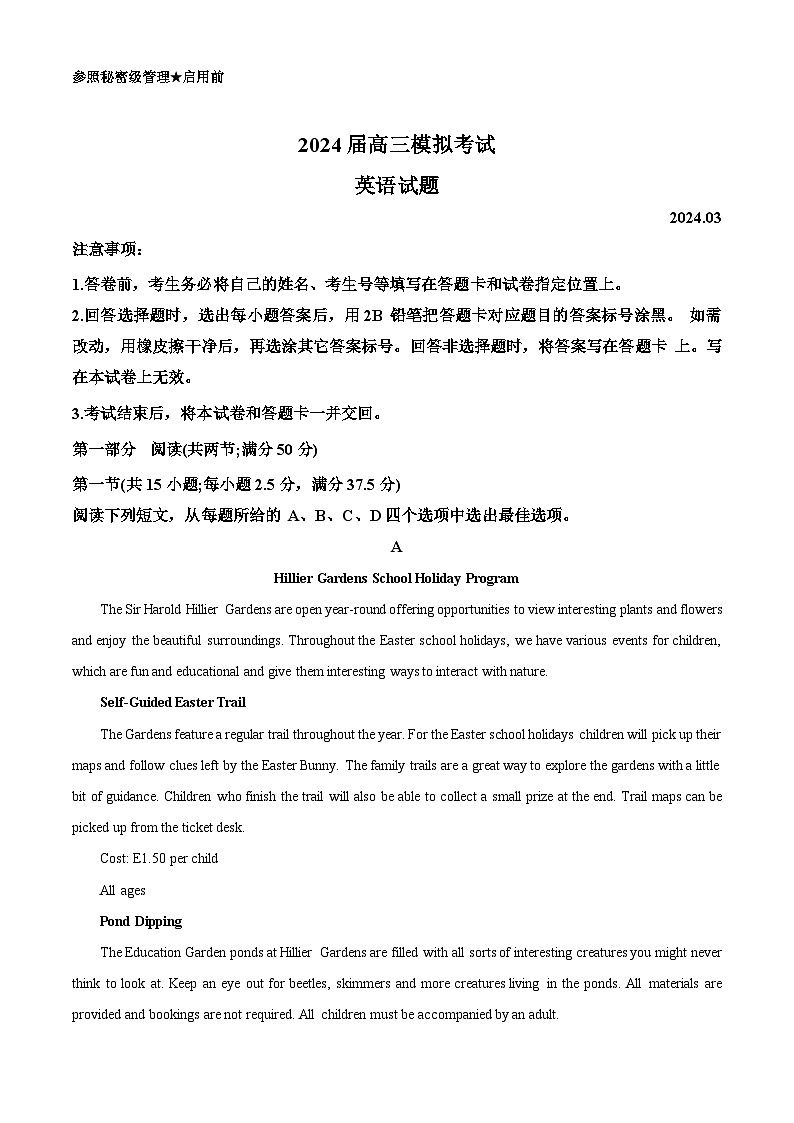 参照秘密级管理★启用前

2024届高三模拟考试

英语试题

2024.03

注意事项：

1.答卷前，考生务必将自己的姓名、考生号等填写在答题卡和试卷指定位置上。

2.回答选择题时，选出每小题答案后，用2B 铅笔把答题卡对应题目的答案标号涂黑。 如需改动，用橡皮擦干净后，再选涂其它答案标号。回答非选择题时，将答案写在答题卡 上。写在本试卷上无效。

3.考试结束后，将本试卷和答题卡一并交回。

第一部分 阅读(共两节;满分50分)

第一节(共15小题;每小题2.5分，满分37.5分)

阅读下列短文，从每题所给的 A、B、C、D四个选项中选出最佳选项。

A

Hillier Gardens School Holiday Program

The Sir Harold Hillier Gardens are open year-round offering opportunities to view interesting plants and flowers and enjoy the beautiful surroundings. Throughout the Easter school holidays, we have various events for children, which are fun and educational and give them interesting ways to interact with nature.

Self-Guided Easter Trail

The Gardens feature a regular trail throughout the year. For the Easter school holidays children will pick up their maps and follow clues left by the Easter Bunny. The family trails are a great way to explore the gardens with a little bit of guidance. Children who finish the trail will also be able to collect a small prize at the end. Trail maps can be picked up from the ticket desk.

Cost: E1.50 per child

All ages

Pond Dipping

The Education Garden ponds at Hillier Gardens are filled with all sorts of interesting creatures you might never think to look at. Keep an eye out for beetles, skimmers and more creatures living in the ponds. All materials are provided and bookings are not required. All children must be accompanied by an adult.